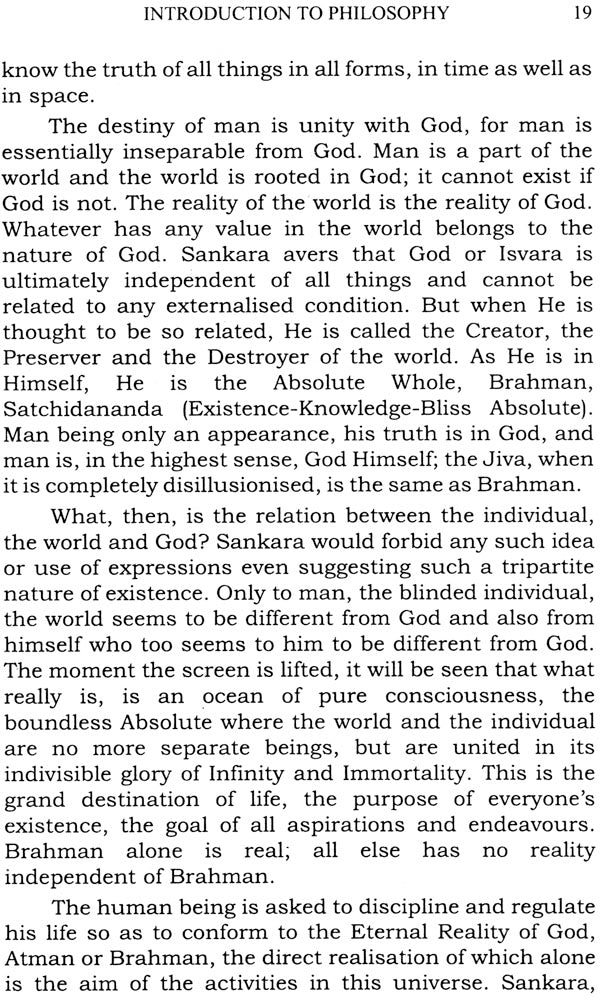 INTRODUCTION TO PHILOSOPHY 19

know the truth of all things in all forms, in time as well as in space.

The destiny of man is unity with God, for man is essentially inseparable from God. Man is a part of the world and the world is rooted in God; it cannot exist if God is not. The reality of the world is the reality of God. Whatever has any value in the world belongs to the nature of God. Sankara avers that God or Isvara is ultimately independent of all things and cannot be related to any externalised condition. But when He is thought to be so related, He is called the Creator, the Preserver and the Destroyer of the world. As He is in Himself, He is the Absolute Whole, Brahman, Satchidananda (Existence-Knowledge-Bliss Absolute). Man being only an appearance, his truth is in God, and man is, in the highest sense, God Himself; the Jiva, when it is completely disillusionised, is the same as Brahman.

What, then, is the relation between the individual, the world and God? Sankara would forbid any such idea or use of expressions even suggesting such a tripartite nature of existence. Only to man, the blinded individual, the world seems to be different from God and also from himself who too seems to him to be different from God. The moment the screen is lifted, it will be seen that what really is, is an ocean of pure consciousness, the boundless Absolute where the world and the individual are no more separate beings, but are united in its indivisible glory of Infinity and Immortality. This is the grand destination of life, the purpose of everyone's existence, the goal of all aspirations and endeavours. Brahman alone is real; all else has no reality independent of Brahman.

The human being is asked to discipline and regulate his life so as to conform to the Eternal Reality of God, Atman or Brahman, the direct realisation of which alone is the aim of the activities in this universe. Sankara,